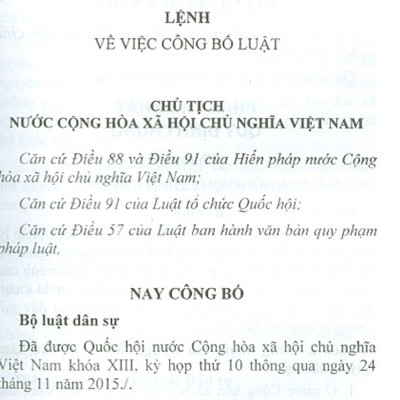 LỆNH
VỀ VIỆC CÔNG BỐ LUẬT

CHỦ TỊCH
NƯỚC CỘNG HÒA XÃ HỘI CHỦ NGHĨA VIỆT NAM

Căn cứ Điều 88 và Điều 91 của Hiến pháp nước Cộng hòa xã hội chủ nghĩa Việt Nam;

Căn cứ Điều 91 của Luật tổ chức Quốc hội;

Căn cứ Điều 57 của Luật ban hành văn bản quy phạm pháp luật,

NAY CÔNG BỐ

Bộ luật dân sự

Đã được Quốc hội nước Cộng hòa xã hội chủ nghĩa Việt Nam khóa XIII, kỳ họp thứ 10 thông qua ngày 24 tháng 11 năm 2015./.